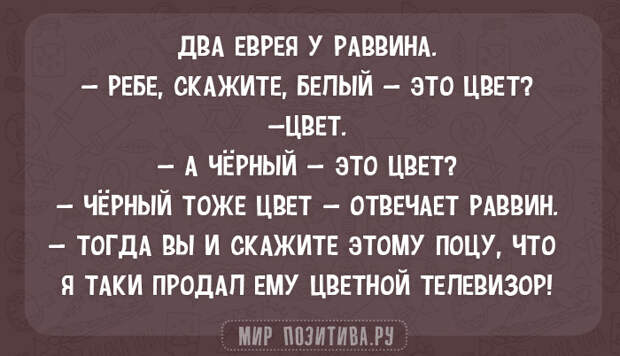 ДВА ЕВРЕЯ У РАВВИНА.
— РЕБЕ, СКАЖИТЕ, БЕЛЫЙ — ЭТО ЦВЕТ?
—ЦВЕТ.
— А ЧЁРНЫЙ — ЭТО ЦВЕТ?
— ЧЁРНЫЙ ТОЖЕ ЦВЕТ — ОТВЕЧАЕТ РАВВИН.
— ТОГДА ВЫ И СКАЖИТЕ ЭТОМУ ПОЦУ, ЧТО Я ТАКИ ПРОДАЛ ЕМУ ЦВЕТНОЙ ТЕЛЕВИЗОР!

МИР ПОЗИТИВА.РУ